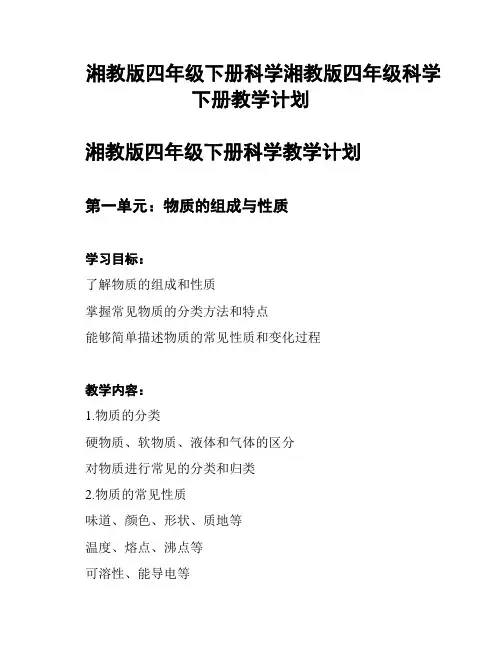 湘教版四年级下册科学湘教版四年级科学下册教学计划

湘教版四年级下册科学教学计划

第一单元：物质的组成与性质

学习目标：

了解物质的组成和性质

掌握常见物质的分类方法和特点

能够简单描述物质的常见性质和变化过程

教学内容：

1.物质的分类

硬物质、软物质、液体和气体的区分

对物质进行常见的分类和归类

2.物质的常见性质

味道、颜色、形状、质地等

温度、熔点、沸点等

可溶性、能导电等